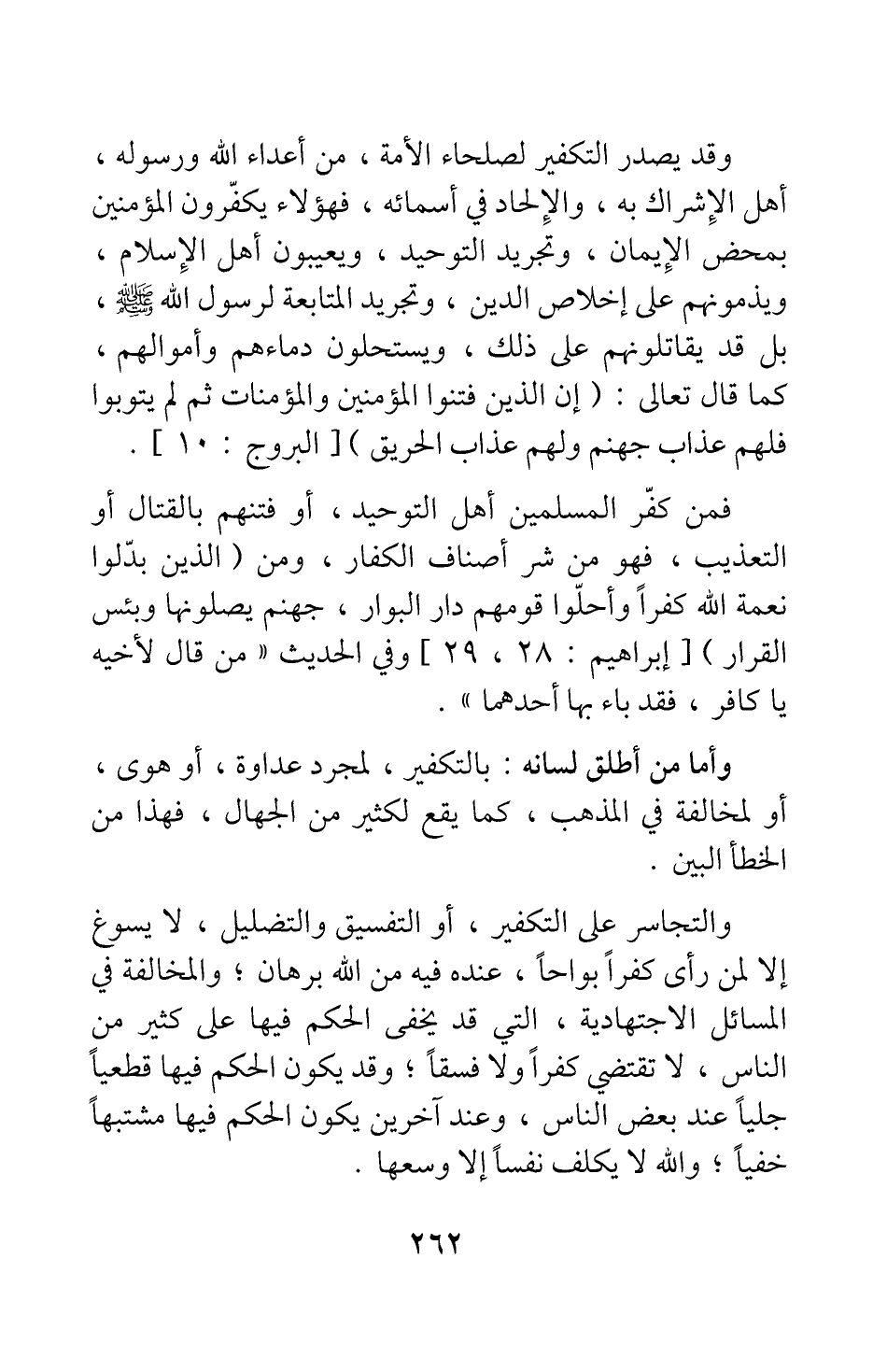 وقد يصدر التكفير لصلحاء الأمة ، من أعداء الله ورسوله ، أهل الإشراك به ، والإلحاد في أسمائه ، فهؤلاء يكفّرون المؤمنين بمحض الإيمان ، وتجريد التوحيد ، ويعيبون أهل الإسلام ، ويذمونهم على إخلاص الدين ، وتجريد المتابعة لرسول الله ﷺ ، بل قد يقاتلونهم على ذلك ، ويستحلون دماءهم وأموالهم ، كما قال تعالى : ( إن الذين فتنوا المؤمنين والمؤمنات ثم لم يتوبوا فلهم عذاب جهنم ولهم عذاب الحريق ) [ البروج : ١٠ ] .

فمن كفّر المسلمين أهل التوحيد ، أو فتنهم بالقتال أو التعذيب ، فهو من شر أصناف الكفار ، ومن ( الذين بدّلوا نعمة الله كفراً وأحلّوا قومهم دار البوار ، جهنم يصلونها وبئس القرار ) [ إبراهيم : ٢٨ ، ٢٩ ] وفي الحديث « من قال لأخيه يا كافر ، فقد باء بها أحدهما » .

وأما من أطلق لسانه : بالتكفير ، لمجرد عداوة ، أو هوى ، أو لمخالفة في المذهب ، كما يقع لكثير من الجهال ، فهذا من الخطأ البين .

والتجاسر على التكفير ، أو التفسيق والتضليل ، لا يسوغ إلا لمن رأى كفراً بواحاً ، عنده فيه من الله برهان ؛ والمخالفة في المسائل الاجتهادية ، التي قد يخفى الحكم فيها على كثير من الناس ، لا تقتضي كفراً ولا فسقاً ؛ وقد يكون الحكم فيها قطعياً جلياً عند بعض الناس ، وعند آخرين يكون الحكم فيها مشتبهاً خفياً ؛ والله لا يكلف نفساً إلا وسعها .

٢٦٢